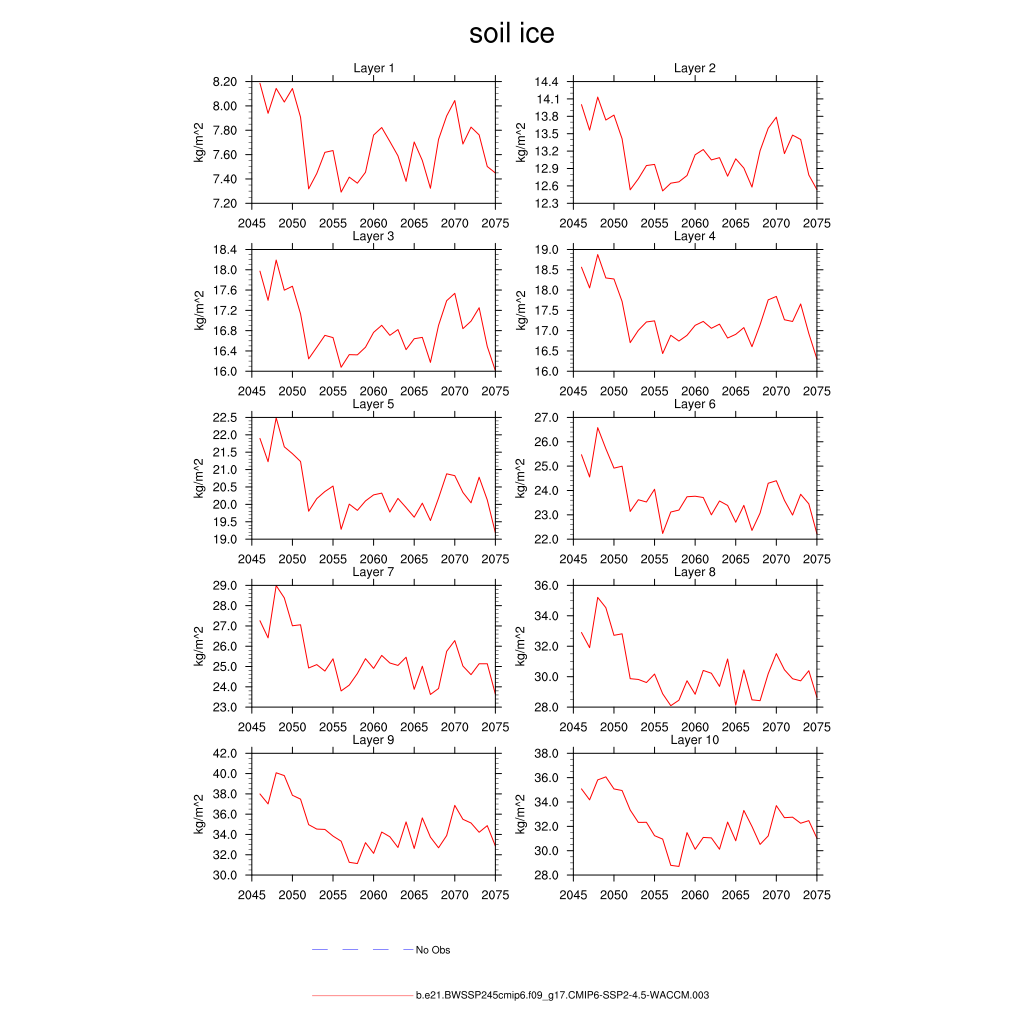 soil ice

Layer 1
kg/m^2
8.20
8.00
7.80
7.60
7.40
7.20
2045 2050 2055 2060 2065 2070 2075

Layer 2
kg/m^2
14.4
14.1
13.8
13.5
13.2
12.9
12.6
12.3
2045 2050 2055 2060 2065 2070 2075

Layer 3
kg/m^2
18.4
18.0
17.6
17.2
16.8
16.4
16.0
2045 2050 2055 2060 2065 2070 2075

Layer 4
kg/m^2
19.0
18.5
18.0
17.5
17.0
16.5
16.0
2045 2050 2055 2060 2065 2070 2075

Layer 5
kg/m^2
22.5
22.0
21.5
21.0
20.5
20.0
19.5
19.0
2045 2050 2055 2060 2065 2070 2075

Layer 6
kg/m^2
27.0
26.0
25.0
24.0
23.0
22.0
2045 2050 2055 2060 2065 2070 2075

Layer 7
kg/m^2
29.0
28.0
27.0
26.0
25.0
24.0
23.0
2045 2050 2055 2060 2065 2070 2075

Layer 8
kg/m^2
36.0
34.0
32.0
30.0
28.0
2045 2050 2055 2060 2065 2070 2075

Layer 9
kg/m^2
42.0
40.0
38.0
36.0
34.0
32.0
30.0
2045 2050 2055 2060 2065 2070 2075

Layer 10
kg/m^2
38.0
36.0
34.0
32.0
30.0
28.0
2045 2050 2055 2060 2065 2070 2075

No Obs

b.e21.BWSSP245cmip6.f09_g17.CMIP6-SSP2-4.5-WACCM.003